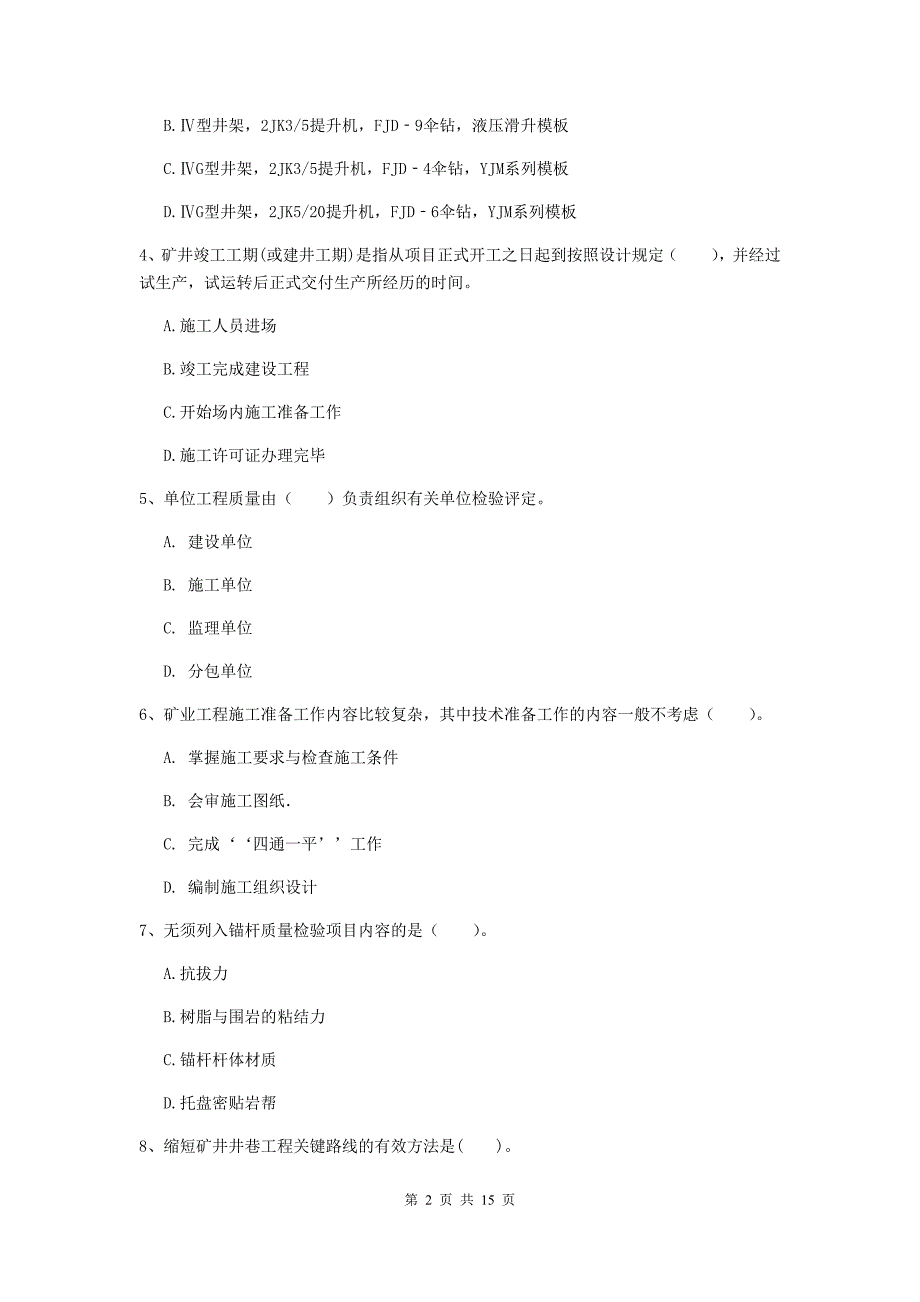 B.Ⅳ型井架，2JK3/5提升机，FJD－9伞钻，液压滑升模板

C.ⅣG型井架，2JK3/5提升机，FJD－4伞钻，YJM系列模板

D.ⅣG型井架，2JK5/20提升机，FJD－6伞钻，YJM系列模板

4、矿井竣工工期(或建井工期)是指从项目正式开工之日起到按照设计规定（　　），并经过试生产，试运转后正式交付生产所经历的时间。

A.施工人员进场

B.竣工完成建设工程

C.开始场内施工准备工作

D.施工许可证办理完毕

5、单位工程质量由（　　）负责组织有关单位检验评定。

A. 建设单位

B. 施工单位

C. 监理单位

D. 分包单位

6、矿业工程施工准备工作内容比较复杂，其中技术准备工作的内容一般不考虑（　　）。

A. 掌握施工要求与检查施工条件

B. 会审施工图纸.

C. 完成‘‘四通一平’’工作

D. 编制施工组织设计

7、无须列入锚杆质量检验项目内容的是（　　）。

A.抗拔力

B.树脂与围岩的粘结力

C.锚杆杆体材质

D.托盘密贴岩帮

8、缩短矿井井巷工程关键路线的有效方法是(　　)。

第 2 页 共 15 页